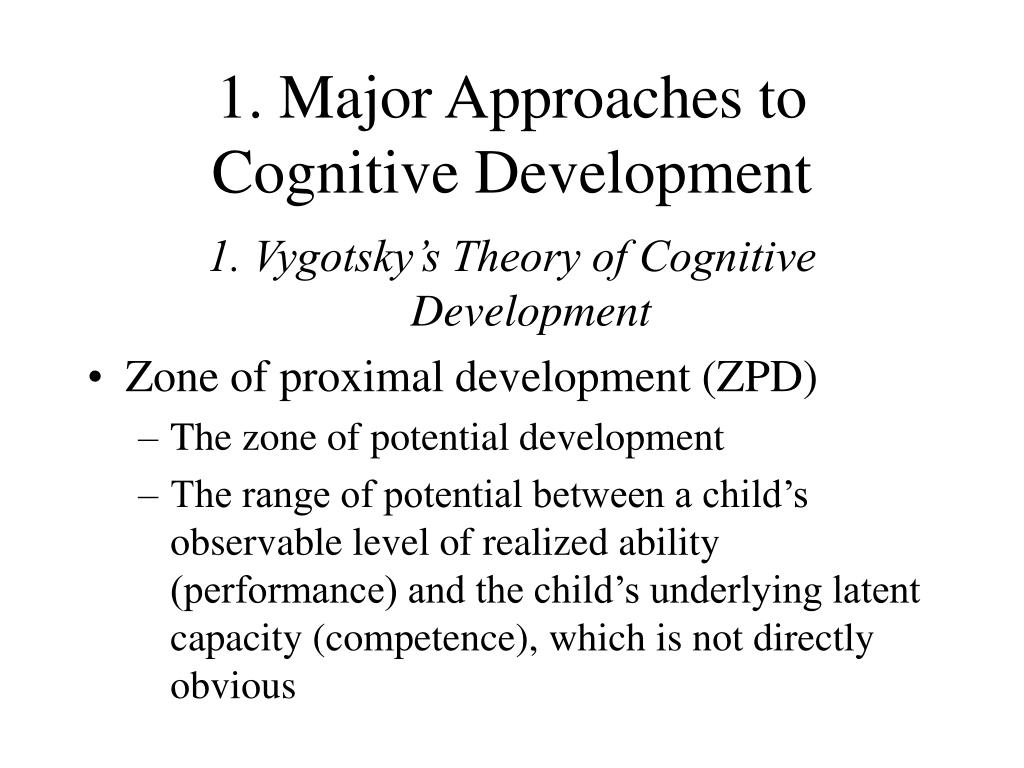 1. Major Approaches to Cognitive Development

1. Vygotsky’s Theory of Cognitive Development

• Zone of proximal development (ZPD)

– The zone of potential development

– The range of potential between a child’s observable level of realized ability (performance) and the child’s underlying latent capacity (competence), which is not directly obvious